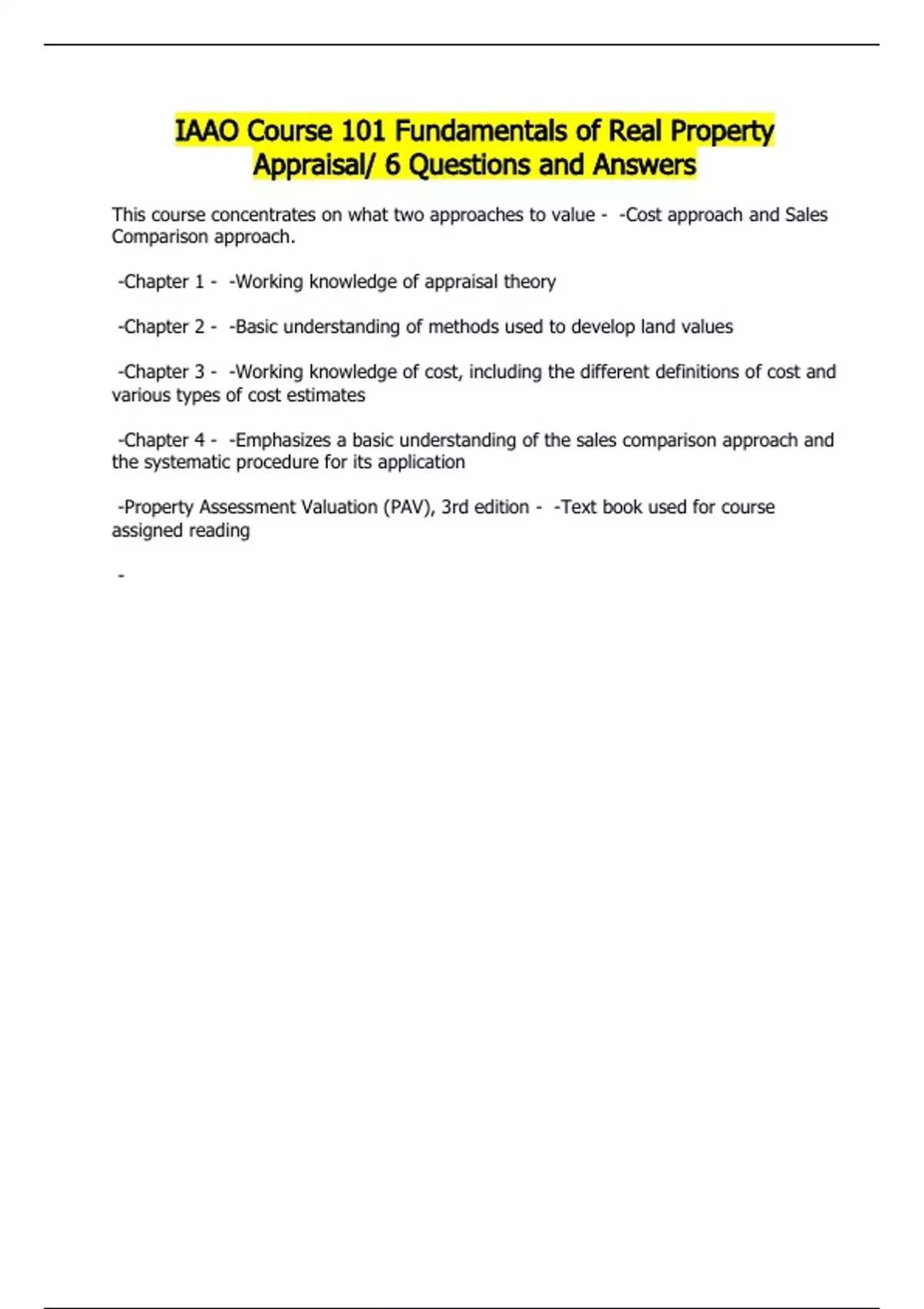 IAAO Course 101 Fundamentals of Real Property Appraisal/ 6 Questions and Answers

This course concentrates on what two approaches to value - -Cost approach and Sales Comparison approach.

-Chapter 1 - -Working knowledge of appraisal theory

-Chapter 2 - -Basic understanding of methods used to develop land values

-Chapter 3 - -Working knowledge of cost, including the different definitions of cost and various types of cost estimates

-Chapter 4 - -Emphasizes a basic understanding of the sales comparison approach and the systematic procedure for its application

-Property Assessment Valuation (PAV), 3rd edition - -Text book used for course assigned reading

-